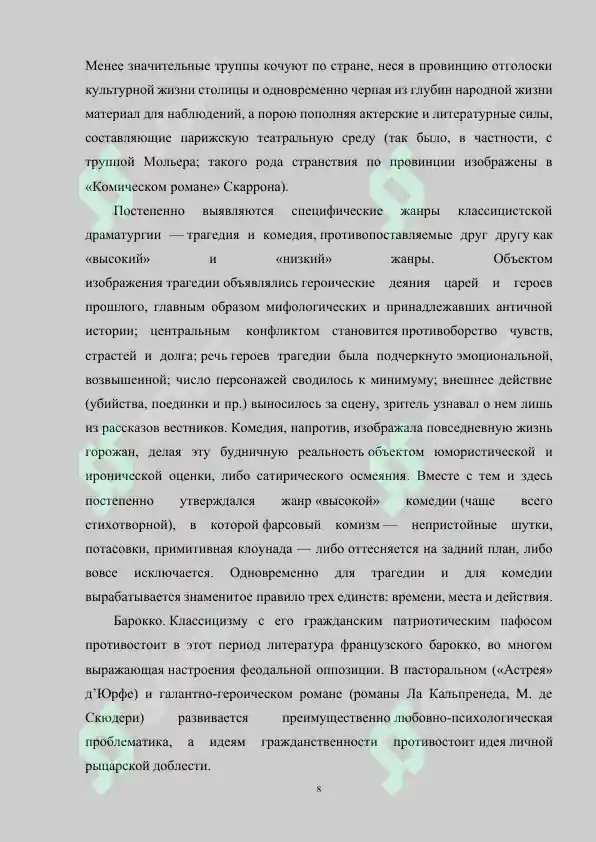 Менее значительные труппы кочуют по стране, неся в провинцию отголоски культурной жизни столицы и одновременно черпая из глубин народной жизни материал для наблюдений, а порою пополняя актерские и литературные силы, составляющие парижскую театральную среду (так было, в частности, с труппой Мольера; такого рода странствия по провинции изображены в «Комическом романе» Скаррона).

Постепенно выявляются специфические жанры классицистской драматургии — трагедия и комедия, противопоставляемые друг другу как «высокий» и «низкий» жанры. Объектом изображения трагедии объявлялись героические деяния царей и героев прошлого, главным образом мифологических и принадлежавших античной истории; центральным конфликтом становится противоборство чувств, страстей и долга; речь героев трагедии была подчеркнуто эмоциональной, возвышенной; число персонажей сводилось к минимуму; внешнее действие (убийства, поединки и пр.) выносилось за сцену, зритель узнавал о нем лишь из рассказов вестников. Комедия, напротив, изображала повседневную жизнь горожан, делая эту будничную реальность объектом юмористической и иронической оценки, либо сатирического осмеяния. Вместе с тем и здесь постепенно утверждался жанр «высокой» комедии (чаще всего стихотворной), в которой фарсовый комизм — непристойные шутки, потасовки, примитивная клоунада — либо оттесняется на задний план, либо вовсе исключается. Одновременно для трагедии и для комедии вырабатывается знаменитое правило трех единств: времени, места и действия.

Барокко. Классицизму с его гражданским патриотическим пафосом противостоит в этот период литература французского барокко, во многом выражающая настроения феодальной оппозиции. В пасторальном («Астрея» д'Юрфе) и галантно-героическом романе (романы Ла Кальпренеда, М. де Скюдери) развивается преимущественно любовно-психологическая проблематика, а идеям гражданственности противостоит идея личной рыцарской доблести.

8